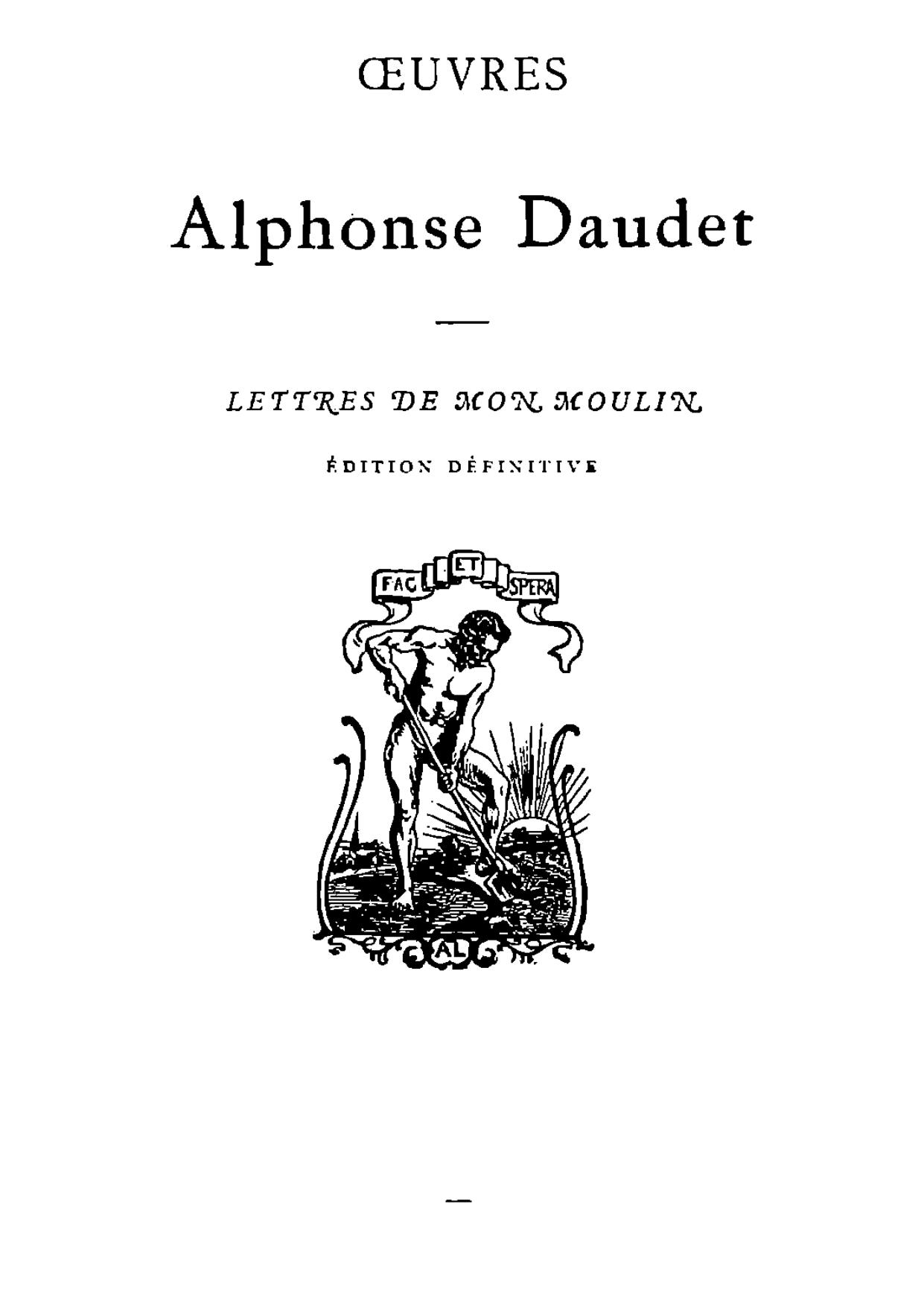 ŒUVRES

Alphonse Daudet

LETTRES DE MON MOULIN

ÉDITION DÉFINITIVE

FAC ET SPERA

AL